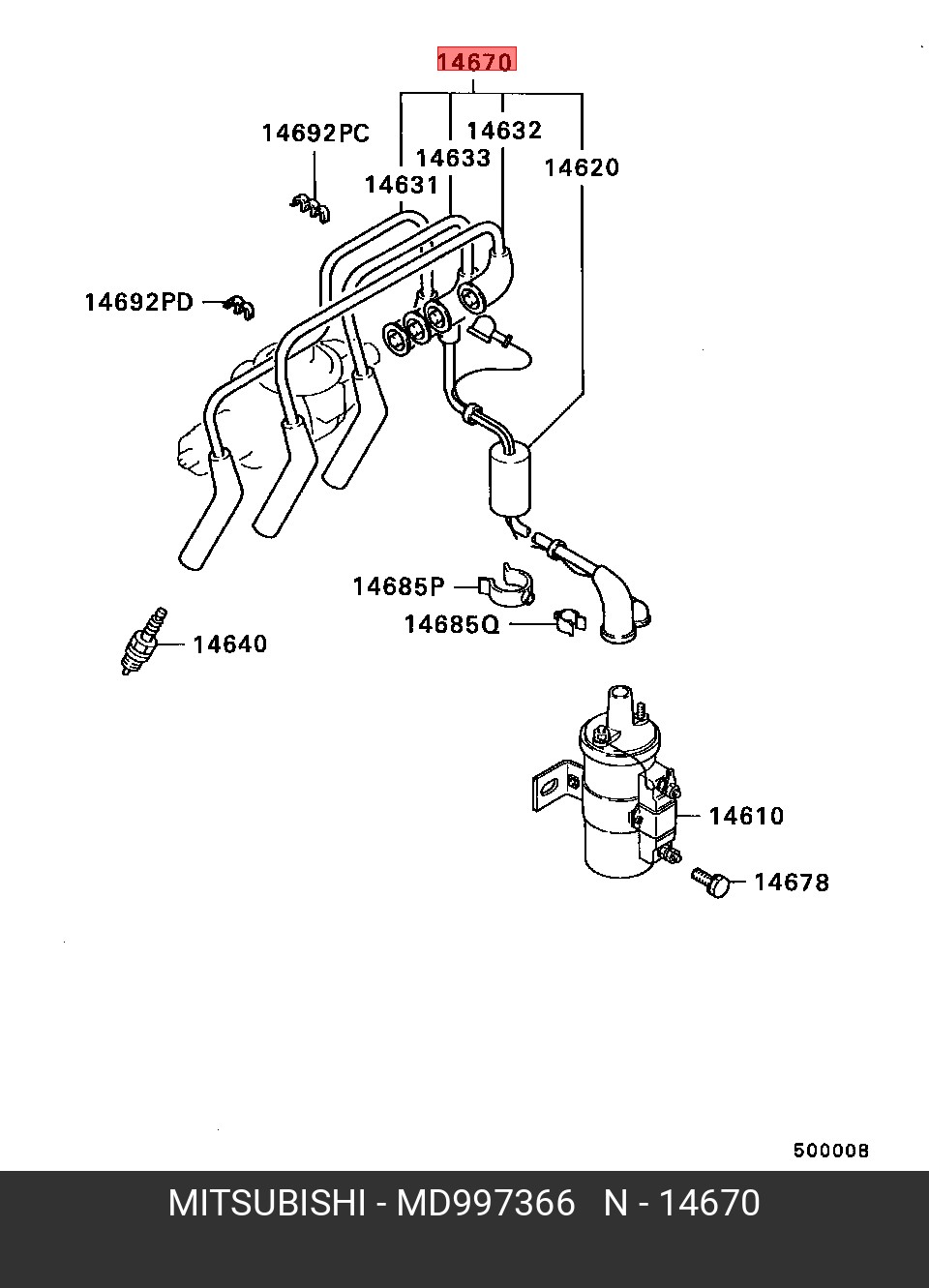 14670

14692PC

14632

14633

14620

14631

14692PD

14685P

14685Q

14640

14610

14678

500008

MITSUBISHI - MD997366 N - 14670